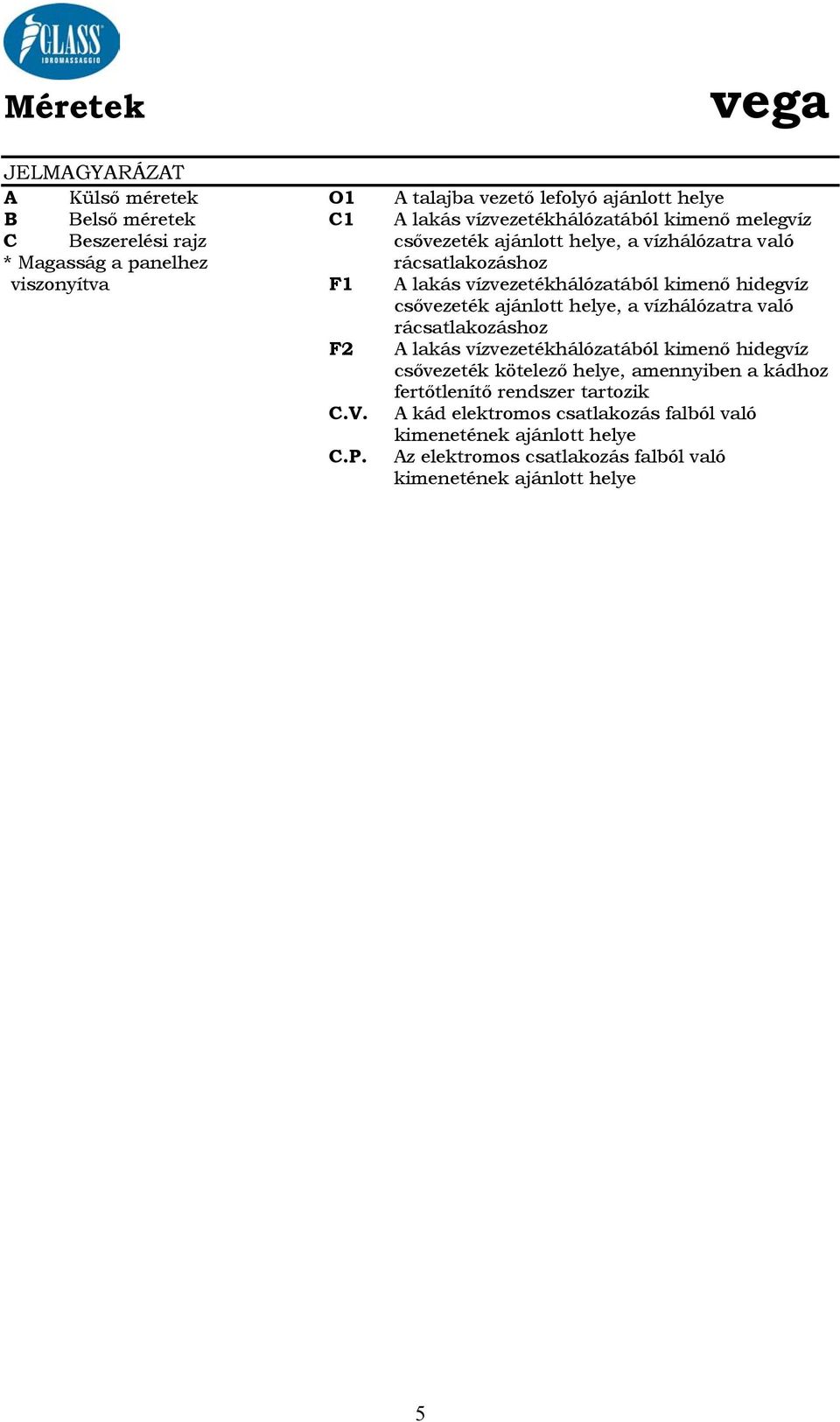 GLASS
IDROMASSAGGIO

Méretek

vega

JELMAGYARÁZAT

A Külső méretek
B Belső méretek
C Beszerelési rajz
* Magasság a panelhez viszonyítva

O1 A talajba vezető lefolyó ajánlott helye
C1 A lakás vízvezetékhálózatából kimenő melegvíz csővezeték ajánlott helye, a vízhálózatra való rácsatlakozáshoz
F1 A lakás vízvezetékhálózatából kimenő hidegvíz csővezeték ajánlott helye, a vízhálózatra való rácsatlakozáshoz
F2 A lakás vízvezetékhálózatából kimenő hidegvíz csővezeték kötelező helye, amennyiben a kádhoz fertőtlenítő rendszer tartozik
C.V. A kád elektromos csatlakozás falból való kimenetének ajánlott helye
C.P. Az elektromos csatlakozás falból való kimenetének ajánlott helye

5